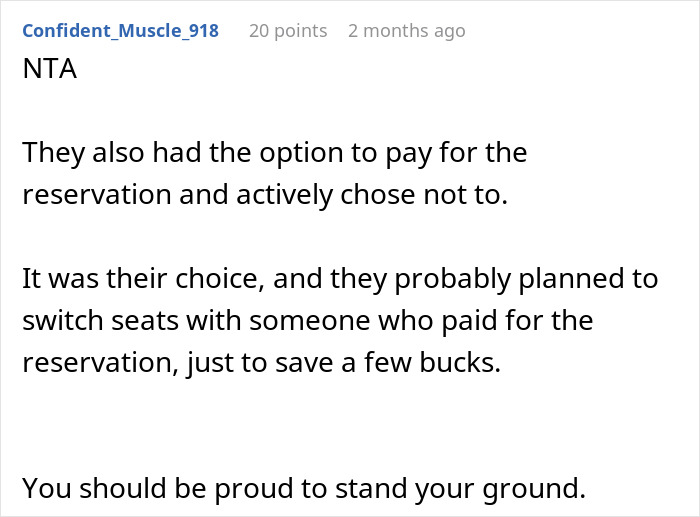 Confident_Muscle_918 20 points 2 months ago

NTA

They also had the option to pay for the reservation and actively chose not to.

It was their choice, and they probably planned to switch seats with someone who paid for the reservation, just to save a few bucks.

You should be proud to stand your ground.